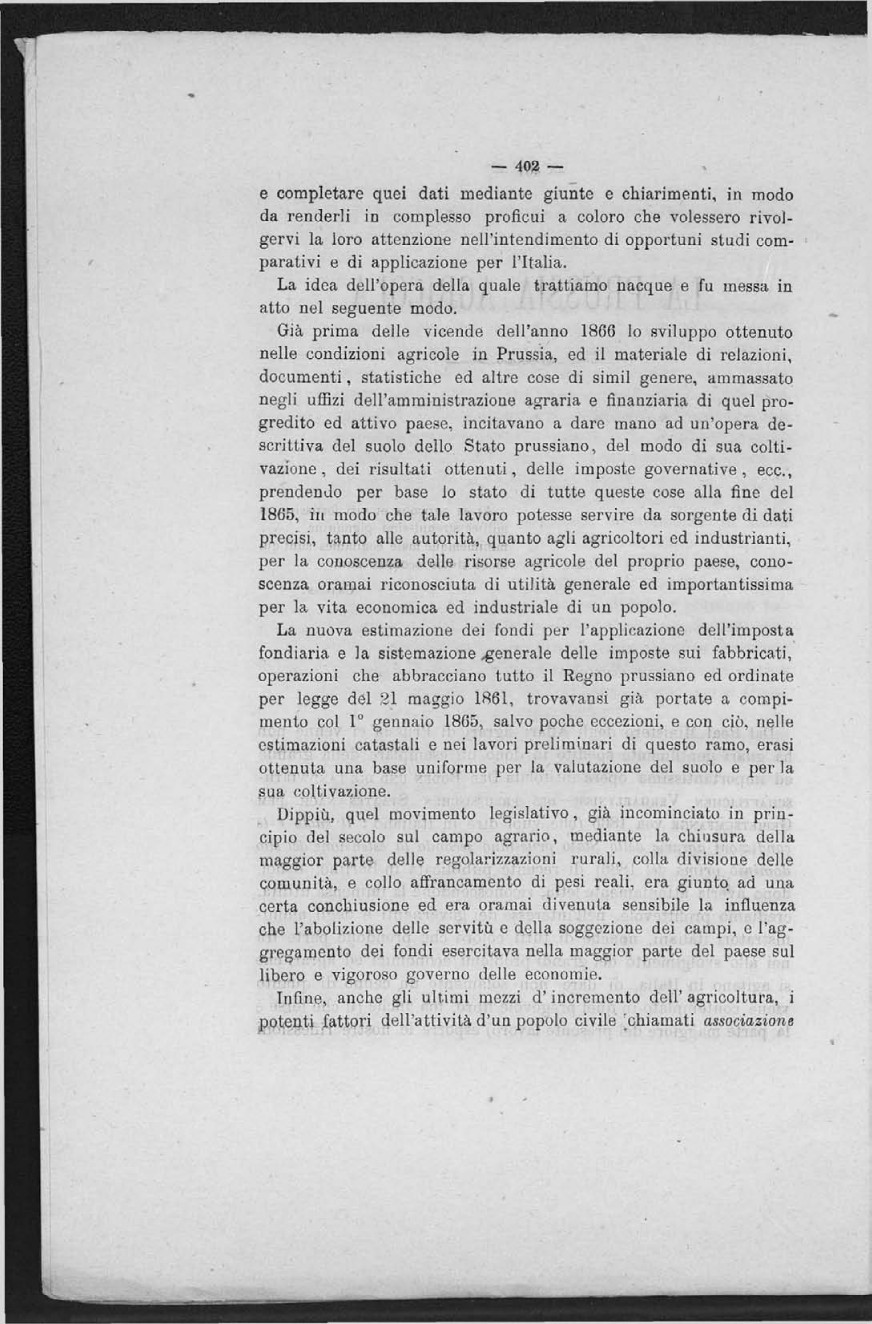 — 402 —

e completare quei dati mediante giunte e chiarimenti, in modo da renderli in complesso proficui a coloro che volessero rivolgervi la loro attenzione nell'intendimento di opportuni studi comparativi e di applicazione per l'Italia.

La idea dell'opera della quale trattiamo nacque e fu messa in atto nel seguente modo.

Già prima delle vicende dell'anno 1866 lo sviluppo ottenuto nelle condizioni agricole in Prussia, ed il materiale di relazioni, documenti, statistiche ed altre cose di simil genere, ammassato negli uffizi dell'amministrazione agraria e finanziaria di quel progredito ed attivo paese, incitavano a dare mano ad un'opera descrittiva del suolo dello Stato prussiano, del modo di sua coltivazione, dei risultati ottenuti, delle imposte governative, ecc., prendendo per base lo stato di tutte queste cose alla fine del 1865, in modo che tale lavoro potesse servire da sorgente di dati precisi, tanto alle autorità, quanto agli agricoltori ed industrianti, per la conoscenza delle risorse agricole del proprio paese, conoscenza oramai riconosciuta di utilità generale ed importantissima per la vita economica ed industriale di un popolo.

La nuova estimazione dei fondi per l'applicazione dell'imposta fondiaria e la sistemazione generale delle imposte sui fabbricati, operazioni che abbracciano tutto il Regno prussiano ed ordinate per legge del 21 maggio 1861, trovavansi già portate a compimento col 1° gennaio 1865, salvo poche eccezioni, e con ciò, nelle estimazioni catastali e nei lavori preliminari di questo ramo, erasi ottenuta una base uniforme per la valutazione del suolo e per la sua coltivazione.

Dippiù, quel movimento legislativo, già incominciato in principio del secolo sul campo agrario, mediante la chiusura della maggior parte delle regolarizzazioni rurali, colla divisione delle comunità, e collo affrancamento di pesi reali, era giunto ad una certa conchiusione ed era oramai divenuta sensibile la influenza che l'abolizione delle servitù e della soggezione dei campi, e l'aggregamento dei fondi esercitava nella maggior parte del paese sul libero e vigoroso governo delle economie.

Infine, anche gli ultimi mezzi d'incremento dell'agricoltura, i potenti fattori dell'attività d'un popolo civile chiamati associazione